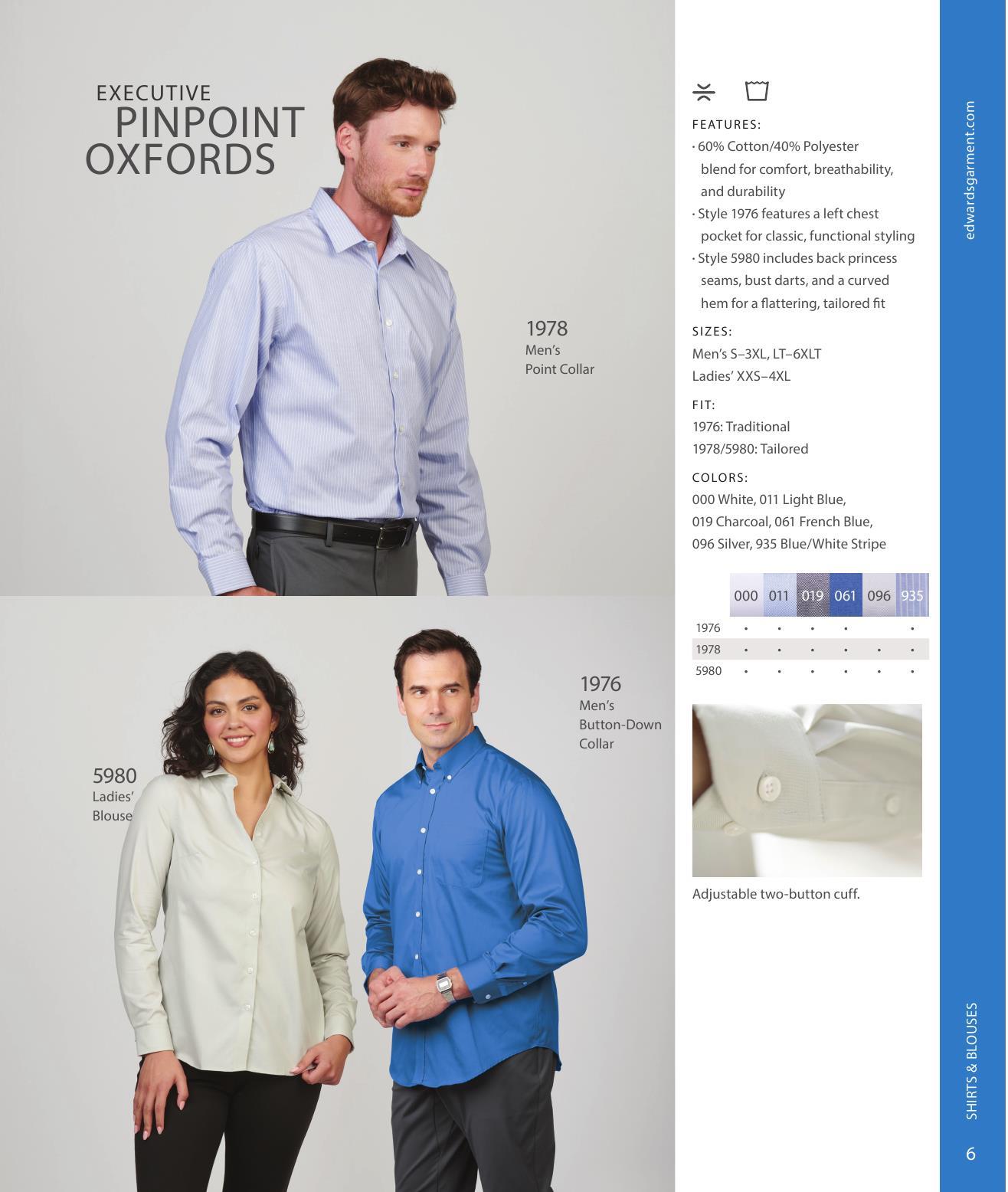 EXECUTIVE
PINPOINT
OXFORDS

1978
Men's
Point Collar

5980
Ladies'
Blouse

1976
Men's
Button-Down
Collar

FEATURES:
· 60% Cotton/40% Polyester blend for comfort, breathability, and durability
· Style 1976 features a left chest pocket for classic, functional styling
· Style 5980 includes back princess seams, bust darts, and a curved hem for a flattering, tailored fit

SIZES:
Men's S–3XL, LT–6XLT
Ladies' XXS–4XL

FIT:
1976: Traditional
1978/5980: Tailored

COLORS:
000 White, 011 Light Blue, 019 Charcoal, 061 French Blue, 096 Silver, 935 Blue/White Stripe

| | 000 | 011 | 019 | 061 | 096 | 935 |
|---|---|---|---|---|---|---|
| 1976 | • | • | • | • | | • |
| 1978 | • | • | • | • | • | • |
| 5980 | • | • | • | • | • | • |

Adjustable two-button cuff.

edwardsgarment.com

SHIRTS & BLOUSES

6